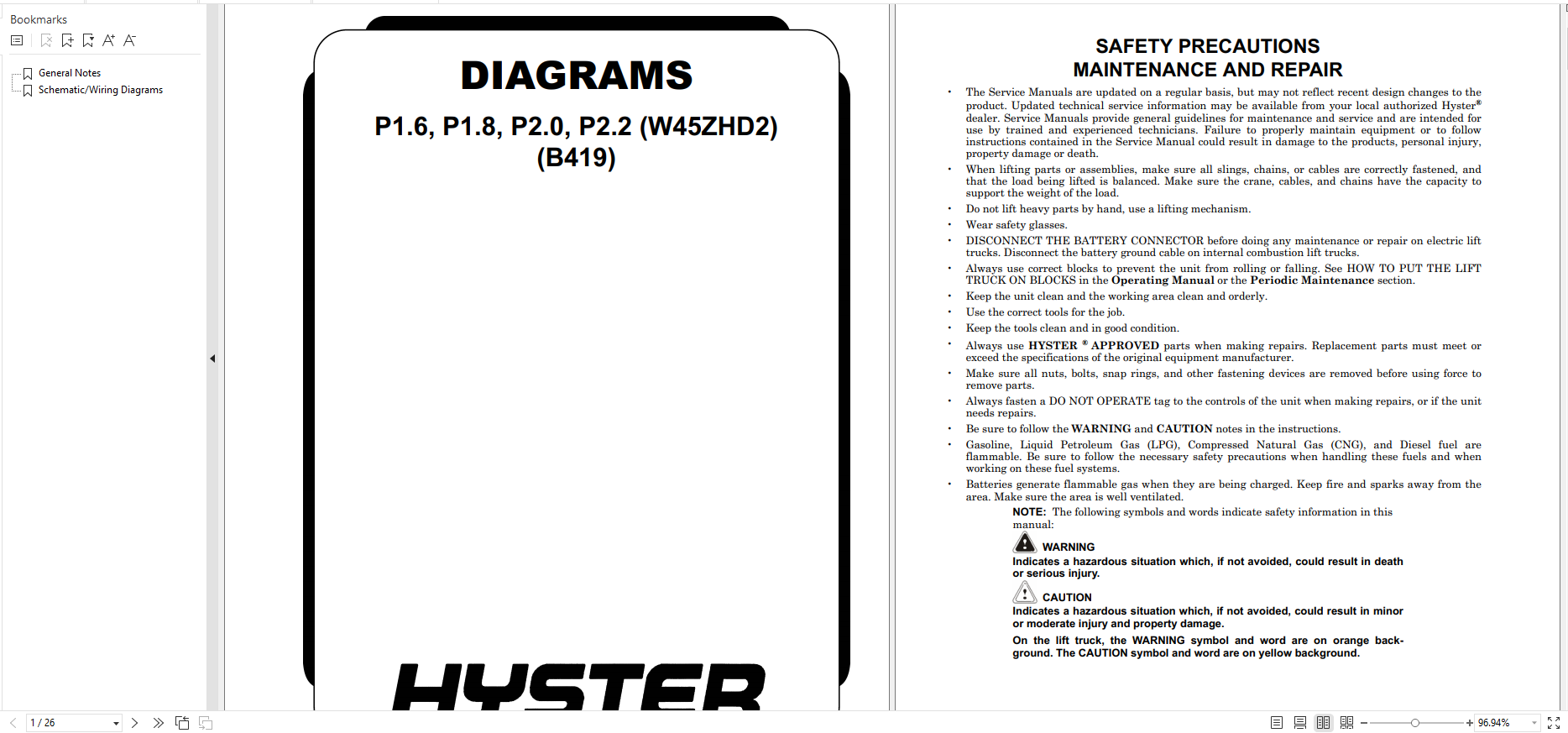 Bookmarks

General Notes
Schematic/Wiring Diagrams

DIAGRAMS

P1.6, P1.8, P2.0, P2.2 (W45ZHD2) (B419)

HYSTER

SAFETY PRECAUTIONS
MAINTENANCE AND REPAIR

• The Service Manuals are updated on a regular basis, but may not reflect recent design changes to the product. Updated technical service information may be available from your local authorized Hyster® dealer. Service Manuals provide general guidelines for maintenance and service and are intended for use by trained and experienced technicians. Failure to properly maintain equipment or to follow instructions contained in the Service Manual could result in damage to the products, personal injury, property damage or death.

• When lifting parts or assemblies, make sure all slings, chains, or cables are correctly fastened, and that the load being lifted is balanced. Make sure the crane, cables, and chains have the capacity to support the weight of the load.

• Do not lift heavy parts by hand, use a lifting mechanism.

• Wear safety glasses.

• DISCONNECT THE BATTERY CONNECTOR before doing any maintenance or repair on electric lift trucks. Disconnect the battery ground cable on internal combustion lift trucks.

• Always use correct blocks to prevent the unit from rolling or falling. See HOW TO PUT THE LIFT TRUCK ON BLOCKS in the Operating Manual or the Periodic Maintenance section.

• Keep the unit clean and the working area clean and orderly.

• Use the correct tools for the job.

• Keep the tools clean and in good condition.

• Always use HYSTER ® APPROVED parts when making repairs. Replacement parts must meet or exceed the specifications of the original equipment manufacturer.

• Make sure all nuts, bolts, snap rings, and other fastening devices are removed before using force to remove parts.

• Always fasten a DO NOT OPERATE tag to the controls of the unit when making repairs, or if the unit needs repairs.

• Be sure to follow the WARNING and CAUTION notes in the instructions.

• Gasoline, Liquid Petroleum Gas (LPG), Compressed Natural Gas (CNG), and Diesel fuel are flammable. Be sure to follow the necessary safety precautions when handling these fuels and when working on these fuel systems.

• Batteries generate flammable gas when they are being charged. Keep fire and sparks away from the area. Make sure the area is well ventilated.

NOTE: The following symbols and words indicate safety information in this manual:

WARNING
Indicates a hazardous situation which, if not avoided, could result in death or serious injury.

CAUTION
Indicates a hazardous situation which, if not avoided, could result in minor or moderate injury and property damage.

On the lift truck, the WARNING symbol and word are on orange background. The CAUTION symbol and word are on yellow background.

1 / 26
96.94%